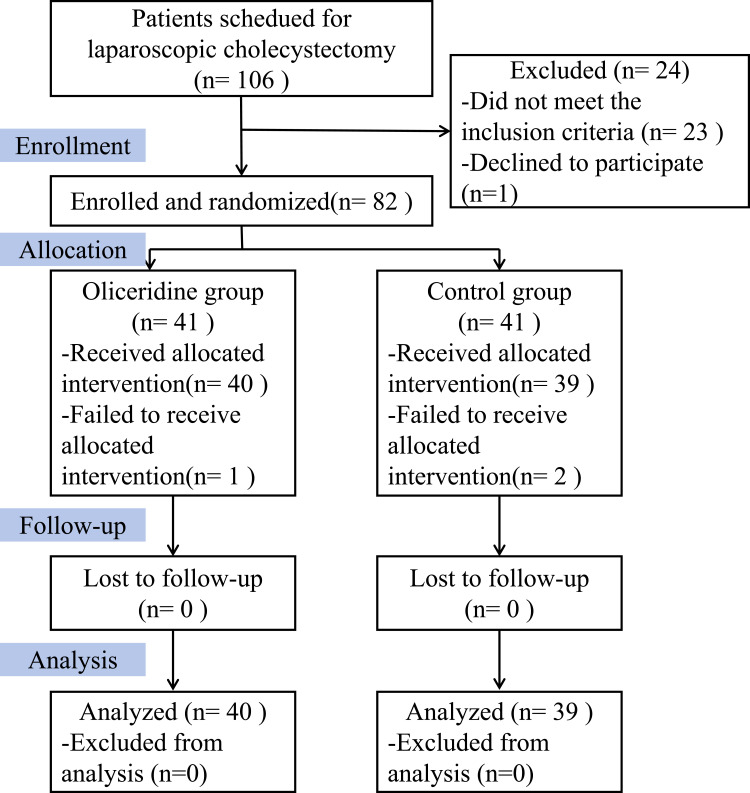 Patients scheduled for laparoscopic cholecystectomy (n= 106 )

Excluded (n= 24)
-Did not meet the inclusion criteria (n= 23 )
-Declined to participate (n=1)

Enrollment

Enrolled and randomized(n= 82 )

Allocation

Oliceridine group (n= 41 )
-Received allocated intervention(n= 40 )
-Failed to receive allocated intervention(n= 1 )

Control group (n= 41 )
-Received allocated intervention(n= 39 )
-Failed to receive allocated intervention(n= 2 )

Follow-up

Lost to follow-up (n= 0 )

Lost to follow-up (n= 0 )

Analysis

Analyzed (n= 40 )
-Excluded from analysis (n=0)

Analyzed (n= 39 )
-Excluded from analysis (n=0)